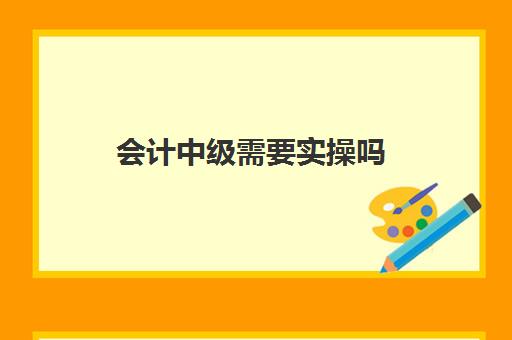 会计中级需要实操吗